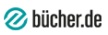 bücher.de